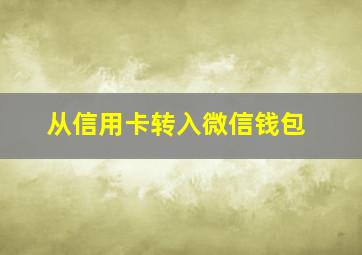 从信用卡转入微信钱包